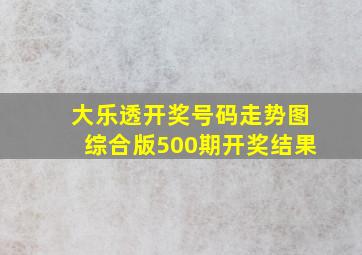 大乐透开奖号码走势图综合版500期开奖结果